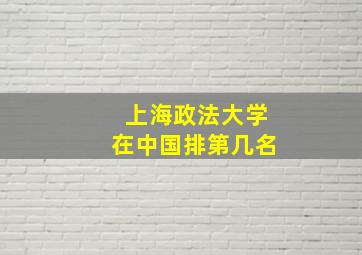 上海政法大学
在中国排第几名